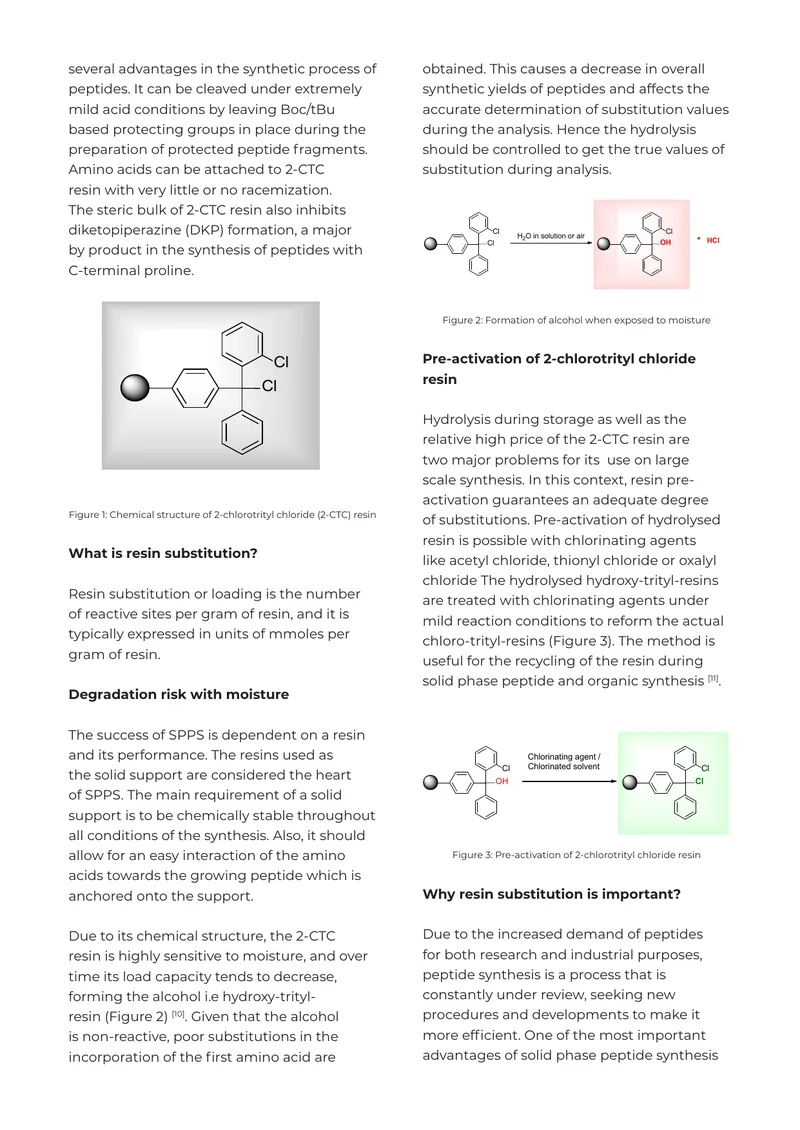 several advantages in the synthetic process of peptides. It can be cleaved under extremely mild acid conditions by leaving Boc/tBu based protecting groups in place during the preparation of protected peptide fragments. Amino acids can be attached to 2-CTC resin with very little or no racemization. The steric bulk of 2-CTC resin also inhibits diketopiperazine (DKP) formation, a major by product in the synthesis of peptides with C-terminal proline.

Cl
Cl

Figure 1: Chemical structure of 2-chlorotrityl chloride (2-CTC) resin

What is resin substitution?

Resin substitution or loading is the number of reactive sites per gram of resin, and it is typically expressed in units of mmoles per gram of resin.

Degradation risk with moisture

The success of SPPS is dependent on a resin and its performance. The resins used as the solid support are considered the heart of SPPS. The main requirement of a solid support is to be chemically stable throughout all conditions of the synthesis. Also, it should allow for an easy interaction of the amino acids towards the growing peptide which is anchored onto the support.

Due to its chemical structure, the 2-CTC resin is highly sensitive to moisture, and over time its load capacity tends to decrease, forming the alcohol i.e hydroxy-trityl-resin (Figure 2) $^{[10]}$. Given that the alcohol is non-reactive, poor substitutions in the incorporation of the first amino acid are

obtained. This causes a decrease in overall synthetic yields of peptides and affects the accurate determination of substitution values during the analysis. Hence the hydrolysis should be controlled to get the true values of substitution during analysis.

Cl
Cl
$H_2O$ in solution or air
Cl
OH
+ HCl

Figure 2: Formation of alcohol when exposed to moisture

Pre-activation of 2-chlorotrityl chloride resin

Hydrolysis during storage as well as the relative high price of the 2-CTC resin are two major problems for its use on large scale synthesis. In this context, resin pre-activation guarantees an adequate degree of substitutions. Pre-activation of hydrolysed resin is possible with chlorinating agents like acetyl chloride, thionyl chloride or oxalyl chloride The hydrolysed hydroxy-trityl-resins are treated with chlorinating agents under mild reaction conditions to reform the actual chloro-trityl-resins (Figure 3). The method is useful for the recycling of the resin during solid phase peptide and organic synthesis $^{[11]}$.

Cl
OH
Chlorinating agent /
Chlorinated solvent
Cl
Cl

Figure 3: Pre-activation of 2-chlorotrityl chloride resin

Why resin substitution is important?

Due to the increased demand of peptides for both research and industrial purposes, peptide synthesis is a process that is constantly under review, seeking new procedures and developments to make it more efficient. One of the most important advantages of solid phase peptide synthesis